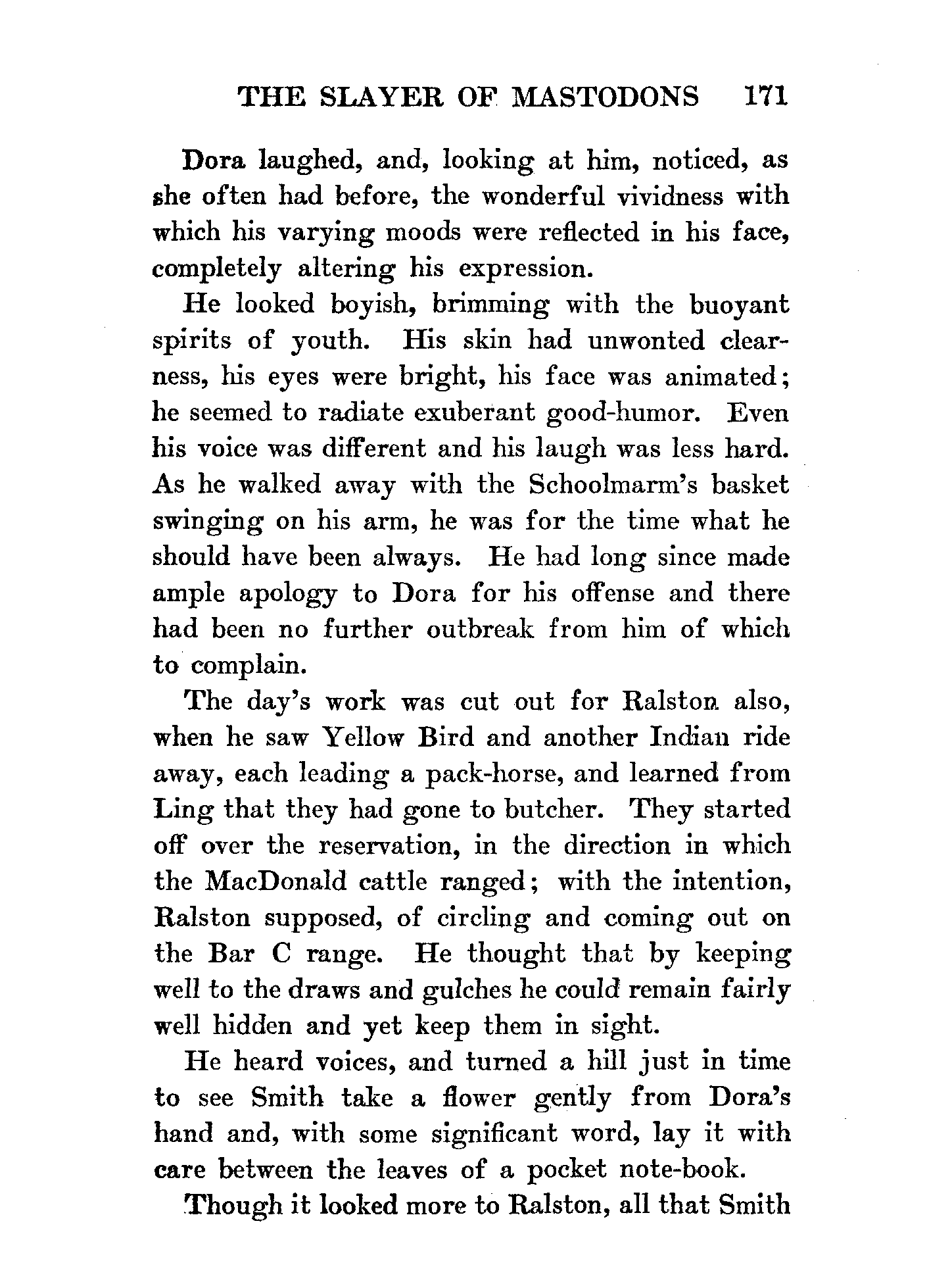 THE SLAYER OF MASTODONS 171

Dora laughed, and, looking at him, noticed, as she often had before, the wonderful vividness with which his varying moods were reflected in his face, completely altering his expression.

He looked boyish, brimming with the buoyant spirits of youth. His skin had unwonted clearness, his eyes were bright, his face was animated; he seemed to radiate exuberant good-humor. Even his voice was different and his laugh was less hard. As he walked away with the Schoolmarm's basket swinging on his arm, he was for the time what he should have been always. He had long since made ample apology to Dora for his offense and there had been no further outbreak from him of which to complain.

The day's work was cut out for Ralston also, when he saw Yellow Bird and another Indian ride away, each leading a pack-horse, and learned from Ling that they had gone to butcher. They started off over the reservation, in the direction in which the MacDonald cattle ranged; with the intention, Ralston supposed, of circling and coming out on the Bar C range. He thought that by keeping well to the draws and gulches he could remain fairly well hidden and yet keep them in sight.

He heard voices, and turned a hill just in time to see Smith take a flower gently from Dora's hand and, with some significant word, lay it with care between the leaves of a pocket note-book.

Though it looked more to Ralston, all that Smith